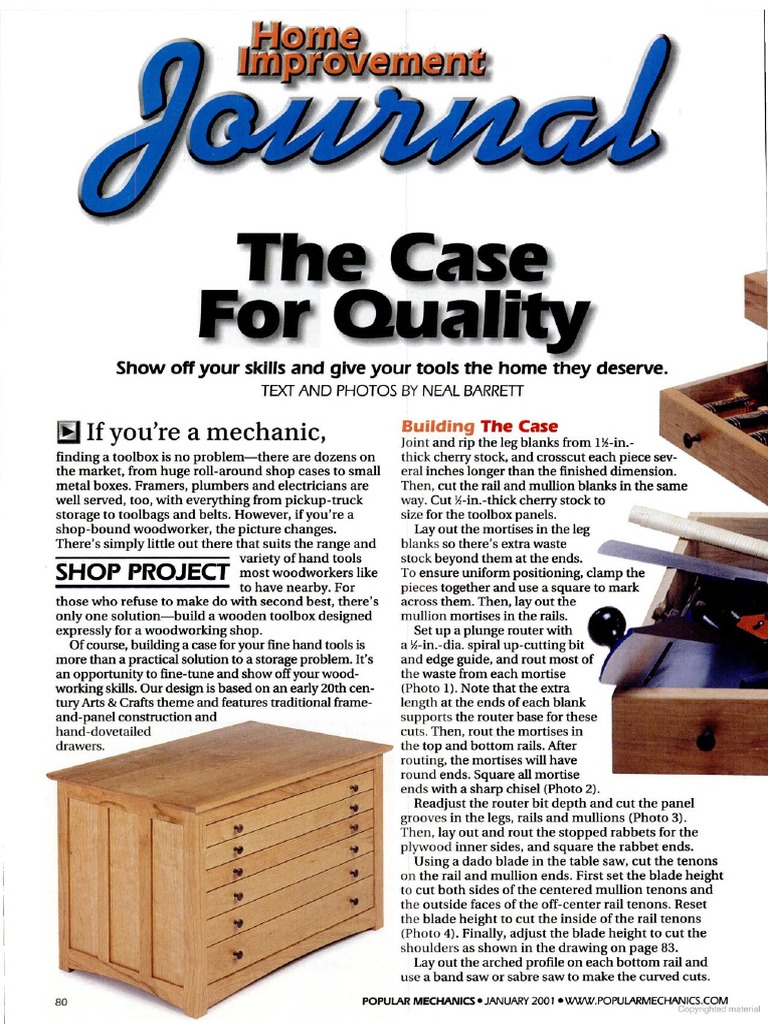 Home Improvement Journal

The Case For Quality

Show off your skills and give your tools the home they deserve.

TEXT AND PHOTOS BY NEAL BARRETT

If you're a mechanic, finding a toolbox is no problem—there are dozens on the market, from huge roll-around shop cases to small metal boxes. Framers, plumbers and electricians are well served, too, with everything from pickup-truck storage to toolbags and belts. However, if you're a shop-bound woodworker, the picture changes. There's simply little out there that suits the range and variety of hand tools most woodworkers like to have nearby. For those who refuse to make do with second best, there's only one solution—build a wooden toolbox designed expressly for a woodworking shop.

SHOP PROJECT

Of course, building a case for your fine hand tools is more than a practical solution to a storage problem. It's an opportunity to fine-tune and show off your woodworking skills. Our design is based on an early 20th century Arts & Crafts theme and features traditional frame-and-panel construction and hand-dovetailed drawers.

Building The Case

Joint and rip the leg blanks from 1½-in.-thick cherry stock, and crosscut each piece several inches longer than the finished dimension. Then, cut the rail and mullion blanks in the same way. Cut ½-in.-thick cherry stock to size for the toolbox panels.

Lay out the mortises in the leg blanks so there's extra waste stock beyond them at the ends. To ensure uniform positioning, clamp the pieces together and use a square to mark across them. Then, lay out the mullion mortises in the rails.

Set up a plunge router with a ½-in.-dia. spiral up-cutting bit and edge guide, and rout most of the waste from each mortise (Photo 1). Note that the extra length at the ends of each blank supports the router base for these cuts. Then, rout the mortises in the top and bottom rails. After routing, the mortises will have round ends. Square all mortise ends with a sharp chisel (Photo 2).

Readjust the router bit depth and cut the panel grooves in the legs, rails and mullions (Photo 3). Then, lay out and rout the stopped rabbets for the plywood inner sides, and square the rabbet ends.

Using a dado blade in the table saw, cut the tenons on the rail and mullion ends. First set the blade height to cut both sides of the centered mullion tenons and the outside faces of the off-center rail tenons. Reset the blade height to cut the inside of the rail tenons (Photo 4). Finally, adjust the blade height to cut the shoulders as shown in the drawing on page 83.

Lay out the arched profile on each bottom rail and use a band saw or sabre saw to make the curved cuts.

80

POPULAR MECHANICS • JANUARY 2001 • WWW.POPULARMECHANICS.COM

Copyrighted material